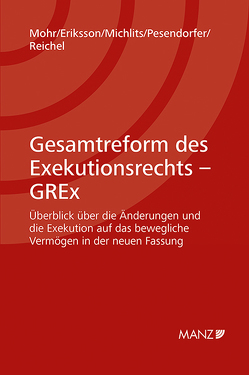 Mohr/Eriksson/Michlits/Pesendorfer/Reichel

Gesamtreform des Exekutionsrechts – GREx

Überblick über die Änderungen und die Exekution auf das bewegliche Vermögen in der neuen Fassung

MANZ